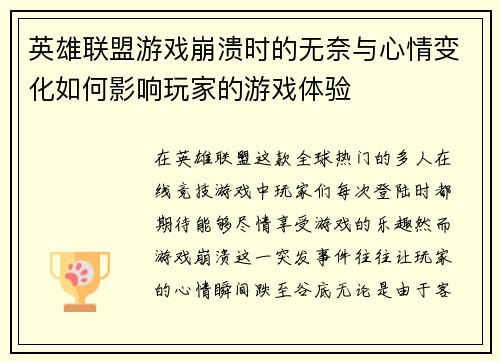 英雄联盟游戏崩溃时的无奈与心情变化如何影响玩家的游戏体验

在英雄联盟这款全球热门的多人在线竞技游戏中玩家们每次登陆时都期待能够尽情享受游戏的乐趣然而游戏崩溃这一突发事件往往让玩家的心情瞬间跌至谷底无论是由于客